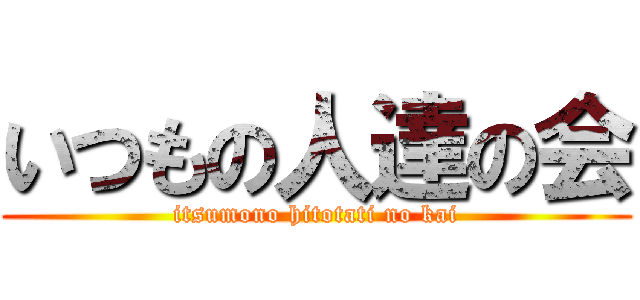 いつもの人達の会
itsumono hitotati no kai